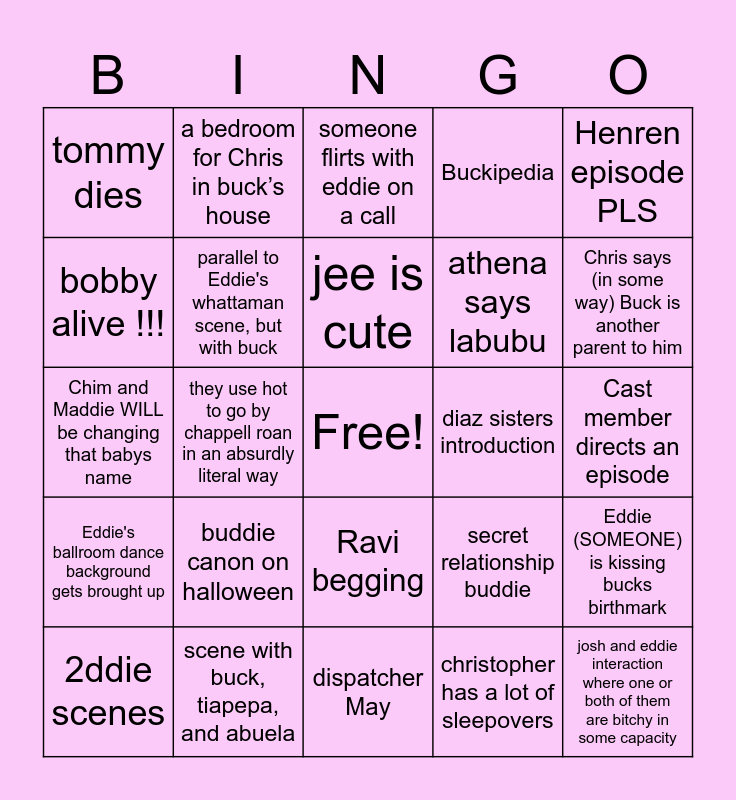 | B | I | N | G | O |
|---|---|---|---|---|
| tommy dies | a bedroom for Chris in buck's house | someone flirts with eddie on a call | Buckipedia | Henren episode PLS |
| bobby alive !!! | parallel to Eddie's whattaman scene, but with buck | jee is cute | athena says labubu | Chris says (in some way) Buck is another parent to him |
| Chim and Maddie WILL be changing that babys name | they use hot to go by chappell roan in an absurdly literal way | Free! | diaz sisters introduction | Cast member directs an episode |
| Eddie's ballroom dance background gets brought up | buddie canon on halloween | Ravi begging | secret relationship buddie | Eddie (SOMEONE) is kissing bucks birthmark |
| 2ddie scenes | scene with buck, tiapepa, and abuela | dispatcher May | christopher has a lot of sleepovers | josh and eddie interaction where one or both of them are bitchy in some capacity |